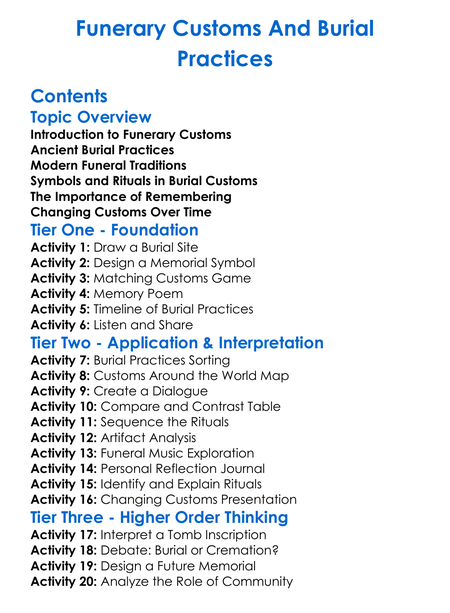 Funerary Customs And Burial Practices

Contents

Topic Overview

Introduction to Funerary Customs
Ancient Burial Practices
Modern Funeral Traditions
Symbols and Rituals in Burial Customs
The Importance of Remembering
Changing Customs Over Time

Tier One - Foundation

Activity 1: Draw a Burial Site
Activity 2: Design a Memorial Symbol
Activity 3: Matching Customs Game
Activity 4: Memory Poem
Activity 5: Timeline of Burial Practices
Activity 6: Listen and Share

Tier Two - Application & Interpretation

Activity 7: Burial Practices Sorting
Activity 8: Customs Around the World Map
Activity 9: Create a Dialogue
Activity 10: Compare and Contrast Table
Activity 11: Sequence the Rituals
Activity 12: Artifact Analysis
Activity 13: Funeral Music Exploration
Activity 14: Personal Reflection Journal
Activity 15: Identify and Explain Rituals
Activity 16: Changing Customs Presentation

Tier Three - Higher Order Thinking

Activity 17: Interpret a Tomb Inscription
Activity 18: Debate: Burial or Cremation?
Activity 19: Design a Future Memorial
Activity 20: Analyze the Role of Community